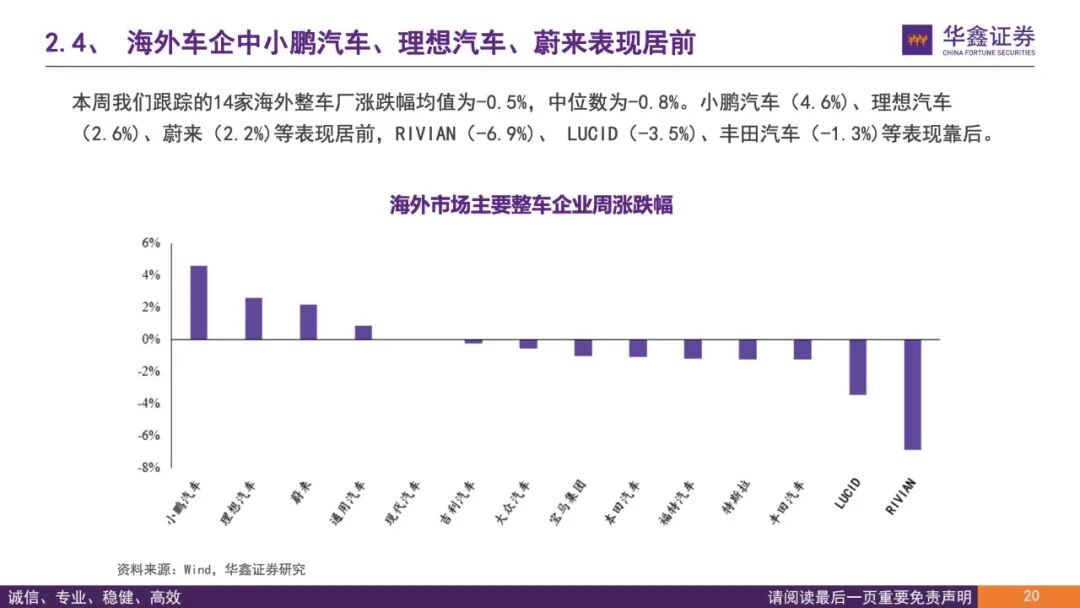 2.4、 海外车企中小鹏汽车、理想汽车、蔚来表现居前

华鑫证券
CHINA FORTUNE SECURITIES

本周我们跟踪的14家海外整车厂涨跌幅均值为-0.5%，中位数为-0.8%。小鹏汽车（4.6%）、理想汽车（2.6%）、蔚来（2.2%）等表现居前，RIVIAN（-6.9%）、 LUCID（-3.5%）、丰田汽车（-1.3%）等表现靠后。

海外市场主要整车企业周涨跌幅

6%
4%
2%
0%
-2%
-4%
-6%
-8%

小鹏汽车
理想汽车
蔚来
通用汽车
现代汽车
吉利汽车
大众汽车
宝马集团
本田汽车
福特汽车
特斯拉
丰田汽车
LUCID
RIVIAN

资料来源：Wind，华鑫证券研究

诚信、专业、稳健、高效

请阅读最后一页重要免责声明

20